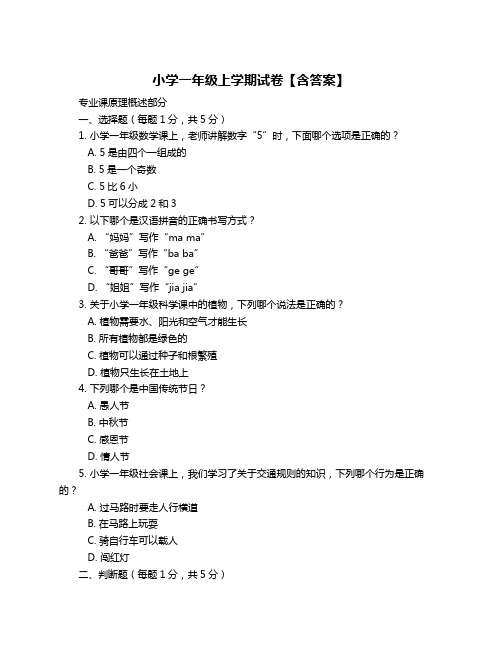 小学一年级上学期试卷【含答案】

专业课原理概述部分

一、选择题（每题 1 分，共 5 分）

1. 小学一年级数学课上，老师讲解数字“5”时，下面哪个选项是正确的？

A. 5 是由四个一组成的

B. 5 是一个奇数

C. 5 比 6 小

D. 5 可以分成 2 和 3

2. 以下哪个是汉语拼音的正确书写方式？

A. “妈妈”写作“ma ma”

B. “爸爸”写作“ba ba”

C. “哥哥”写作“ge ge”

D. “姐姐”写作“jia jia”

3. 关于小学一年级科学课中的植物，下列哪个说法是正确的？

A. 植物需要水、阳光和空气才能生长

B. 所有植物都是绿色的

C. 植物可以通过种子和根繁殖

D. 植物只生长在土地上

4. 下列哪个是中国传统节日？

A. 愚人节

B. 中秋节

C. 感恩节

D. 情人节

5. 小学一年级社会课上，我们学习了关于交通规则的知识，下列哪个行为是正确的？

A. 过马路时要走人行横道

B. 在马路上玩耍

C. 骑自行车可以载人

D. 闯红灯

二、判断题（每题 1 分，共 5 分）